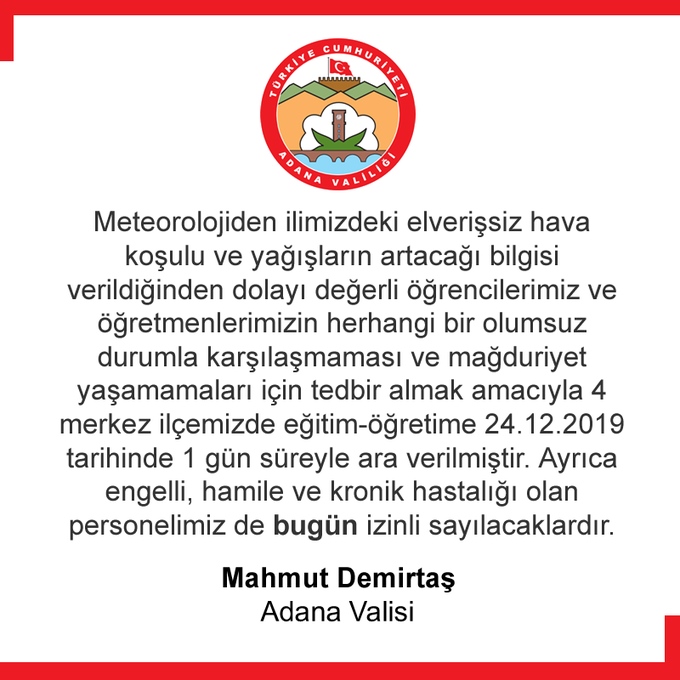 TÜRKİYE CUMHURİYETİ
ADANA VALİLİĞİ

Meteorolojiden ilimizdeki elverişsiz hava koşulu ve yağışların artacağı bilgisi verildiğinden dolayı değerli öğrencilerimiz ve öğretmenlerimizin herhangi bir olumsuz durumla karşılaşmaması ve mağduriyet yaşamamaları için tedbir almak amacıyla 4 merkez ilçemizde eğitim-öğretime 24.12.2019 tarihinde 1 gün süreyle ara verilmiştir. Ayrıca engelli, hamile ve kronik hastalığı olan personelimiz de bugün izinli sayılacaklardır.

Mahmut Demirtaş
Adana Valisi